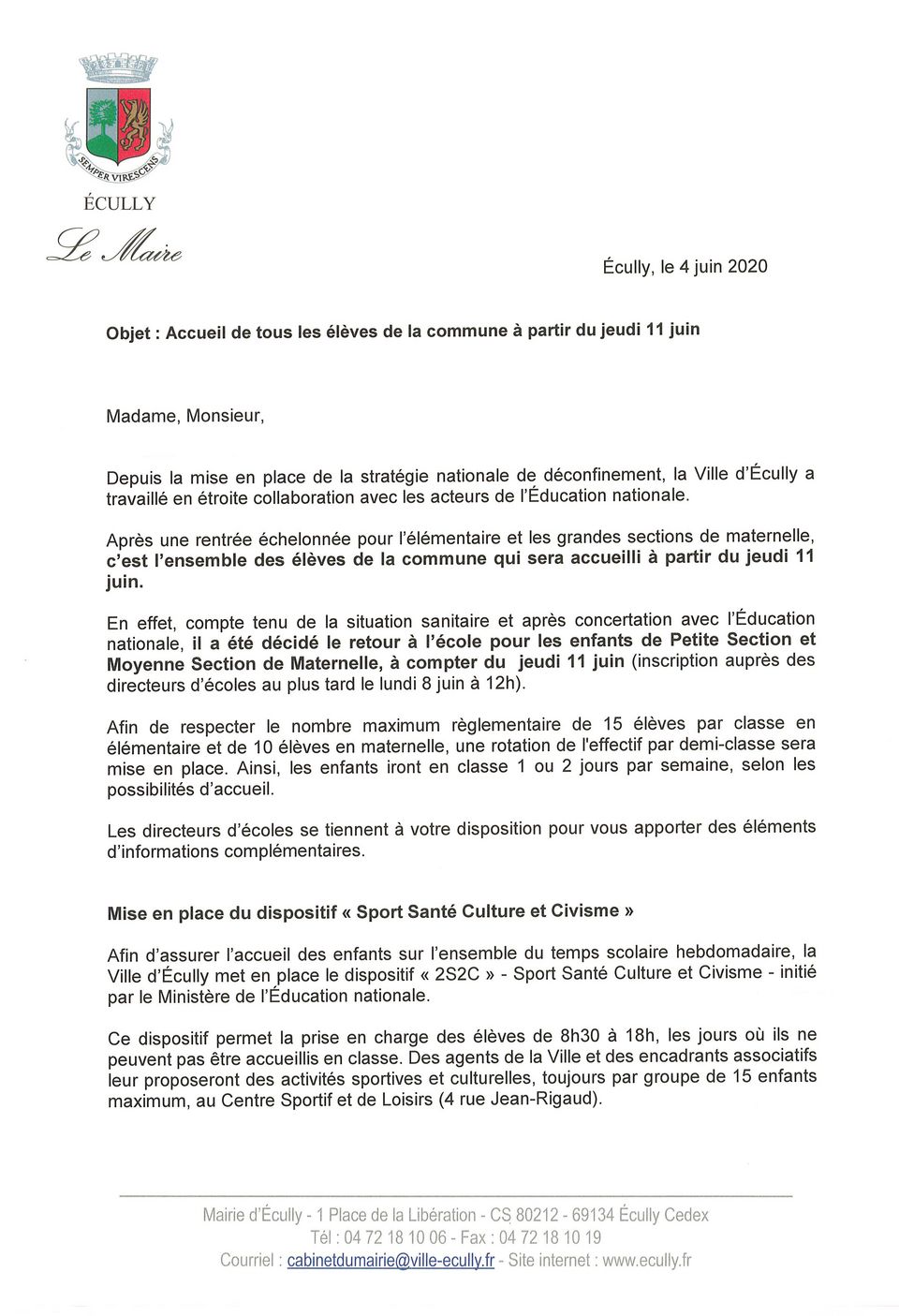 SEMPER VIRESCENS

ÉCULLY

Le Maire

Écully, le 4 juin 2020

Objet : Accueil de tous les élèves de la commune à partir du jeudi 11 juin

Madame, Monsieur,

Depuis la mise en place de la stratégie nationale de déconfinement, la Ville d'Écully a travaillé en étroite collaboration avec les acteurs de l'Éducation nationale.

Après une rentrée échelonnée pour l'élémentaire et les grandes sections de maternelle, c'est l'ensemble des élèves de la commune qui sera accueilli à partir du jeudi 11 juin.

En effet, compte tenu de la situation sanitaire et après concertation avec l'Éducation nationale, il a été décidé le retour à l'école pour les enfants de Petite Section et Moyenne Section de Maternelle, à compter du jeudi 11 juin (inscription auprès des directeurs d'écoles au plus tard le lundi 8 juin à 12h).

Afin de respecter le nombre maximum règlementaire de 15 élèves par classe en élémentaire et de 10 élèves en maternelle, une rotation de l'effectif par demi-classe sera mise en place. Ainsi, les enfants iront en classe 1 ou 2 jours par semaine, selon les possibilités d'accueil.

Les directeurs d'écoles se tiennent à votre disposition pour vous apporter des éléments d'informations complémentaires.

Mise en place du dispositif « Sport Santé Culture et Civisme »

Afin d'assurer l'accueil des enfants sur l'ensemble du temps scolaire hebdomadaire, la Ville d'Écully met en place le dispositif « 2S2C » - Sport Santé Culture et Civisme - initié par le Ministère de l'Éducation nationale.

Ce dispositif permet la prise en charge des élèves de 8h30 à 18h, les jours où ils ne peuvent pas être accueillis en classe. Des agents de la Ville et des encadrants associatifs leur proposeront des activités sportives et culturelles, toujours par groupe de 15 enfants maximum, au Centre Sportif et de Loisirs (4 rue Jean-Rigaud).

Mairie d'Écully - 1 Place de la Libération - CS 80212 - 69134 Écully Cedex
Tél : 04 72 18 10 06 - Fax : 04 72 18 10 19
Courriel : cabinetdumairie@ville-ecully.fr - Site internet : www.ecully.fr